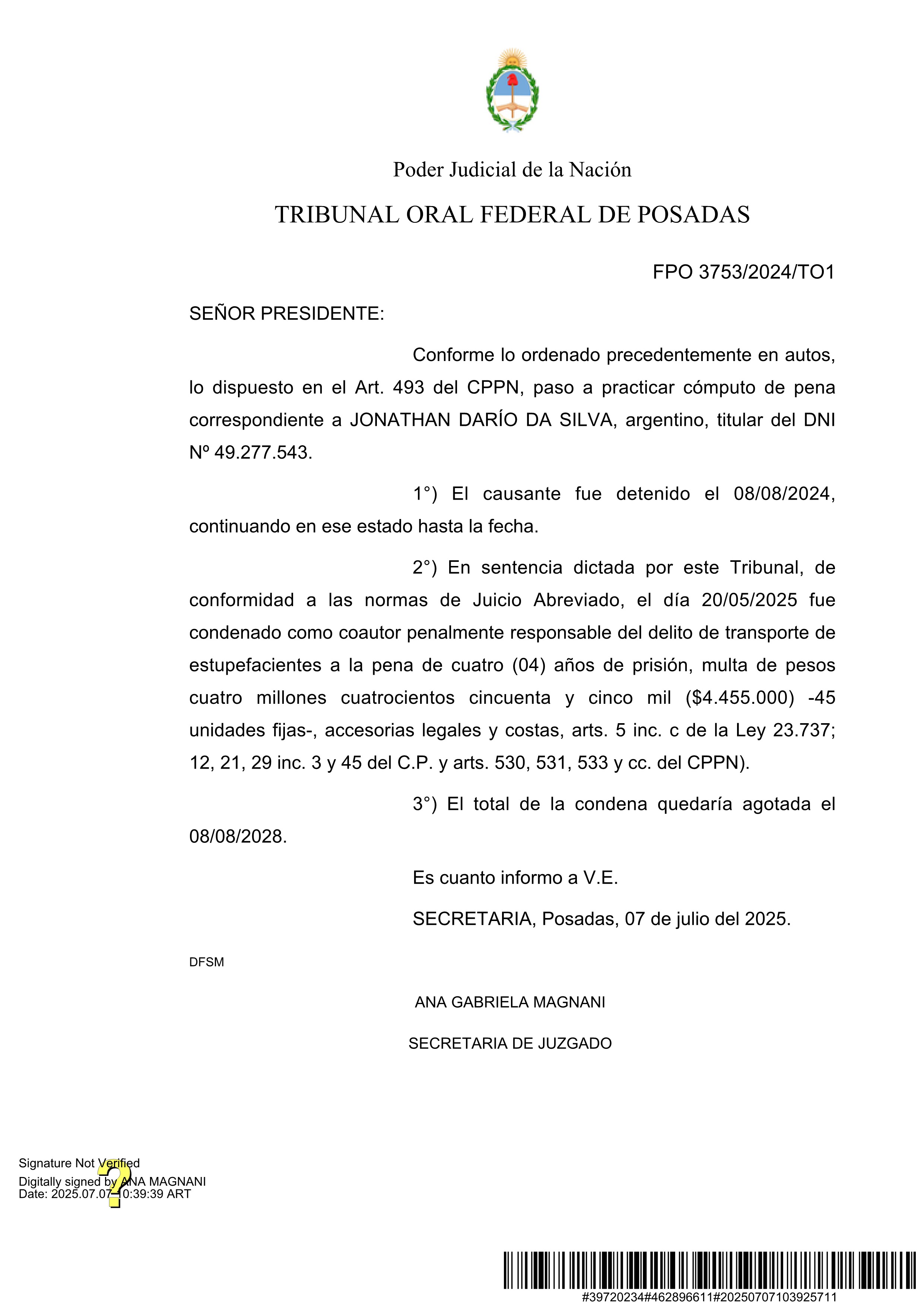 Poder Judicial de la Nación

TRIBUNAL ORAL FEDERAL DE POSADAS

FPO 3753/2024/TO1

SEÑOR PRESIDENTE:

Conforme lo ordenado precedentemente en autos, lo dispuesto en el Art. 493 del CPPN, paso a practicar cómputo de pena correspondiente a JONATHAN DARÍO DA SILVA, argentino, titular del DNI Nº 49.277.543.

1°) El causante fue detenido el 08/08/2024, continuando en ese estado hasta la fecha.

2°) En sentencia dictada por este Tribunal, de conformidad a las normas de Juicio Abreviado, el día 20/05/2025 fue condenado como coautor penalmente responsable del delito de transporte de estupefacientes a la pena de cuatro (04) años de prisión, multa de pesos cuatro millones cuatrocientos cincuenta y cinco mil ($4.455.000) -45 unidades fijas-, accesorias legales y costas, arts. 5 inc. c de la Ley 23.737; 12, 21, 29 inc. 3 y 45 del C.P. y arts. 530, 531, 533 y cc. del CPPN).

3°) El total de la condena quedaría agotada el 08/08/2028.

Es cuanto informo a V.E.

SECRETARIA, Posadas, 07 de julio del 2025.

DFSM

ANA GABRIELA MAGNANI

SECRETARIA DE JUZGADO

Signature Not Verified
Digitally signed by ANA MAGNANI
Date: 2025.07.07 10:39:39 ART

#39720234#462896611#20250707103925711